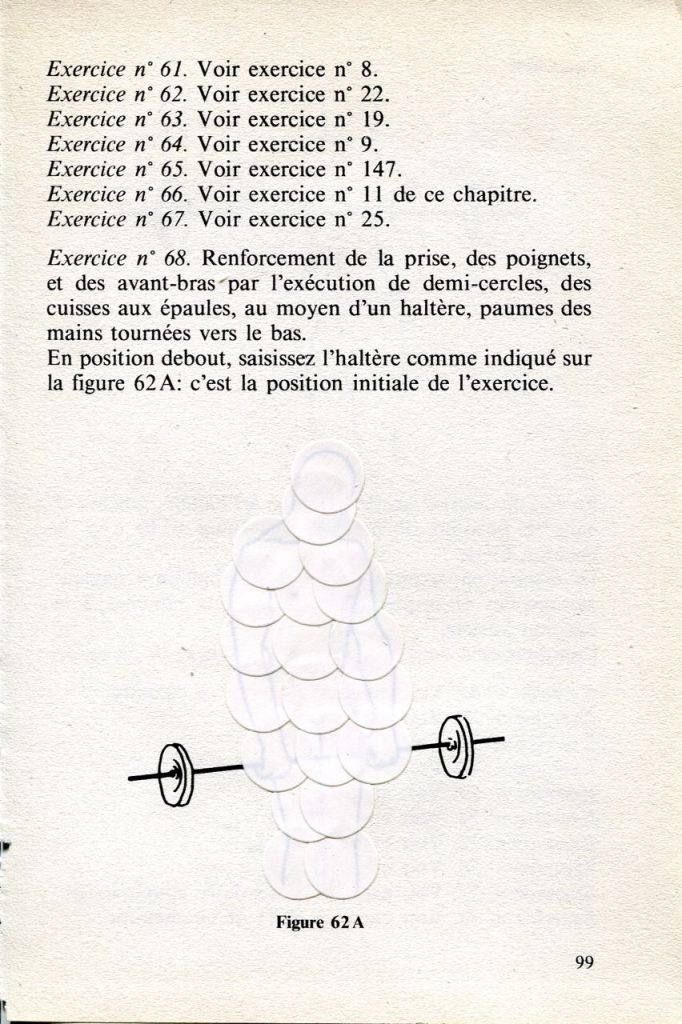 Exercice n° 61. Voir exercice n° 8.
Exercice n° 62. Voir exercice n° 22.
Exercice n° 63. Voir exercice n° 19.
Exercice n° 64. Voir exercice n° 9.
Exercice n° 65. Voir exercice n° 147.
Exercice n° 66. Voir exercice n° 11 de ce chapitre.
Exercice n° 67. Voir exercice n° 25.

Exercice n° 68. Renforcement de la prise, des poignets, et des avant-bras par l'exécution de demi-cercles, des cuisses aux épaules, au moyen d'un haltère, paumes des mains tournées vers le bas.
En position debout, saisissez l'haltère comme indiqué sur la figure 62 A: c'est la position initiale de l'exercice.

Figure 62 A

99